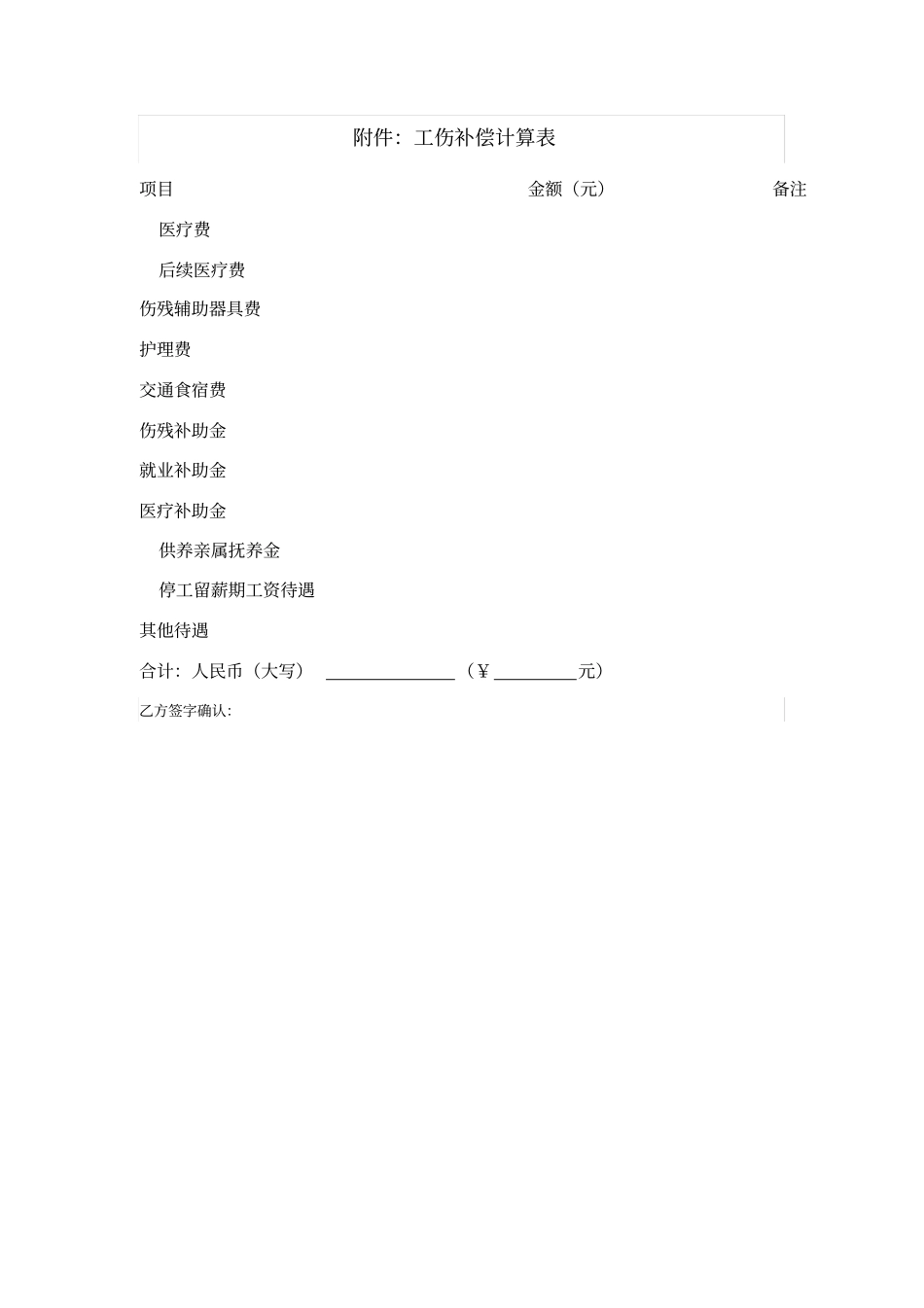 附件：工伤补偿计算表

| 项目 | 金额（元） | 备注 |
|---|---|---|
| 医疗费 | | |
| 后续医疗费 | | |
| 伤残辅助器具费 | | |
| 护理费 | | |
| 交通食宿费 | | |
| 伤残补助金 | | |
| 就业补助金 | | |
| 医疗补助金 | | |
| 供养亲属抚养金 | | |
| 停工留薪期工资待遇 | | |
| 其他待遇 | | |

合计：人民币（大写） ______________ （¥ _________元）

乙方签字确认: